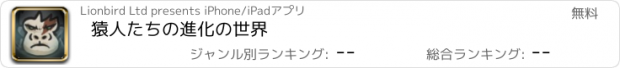 Lionbird Ltd presents iPhone/iPadアプリ

無料

猿人たちの進化の世界

ジャンル別ランキング: --

総合ランキング: --